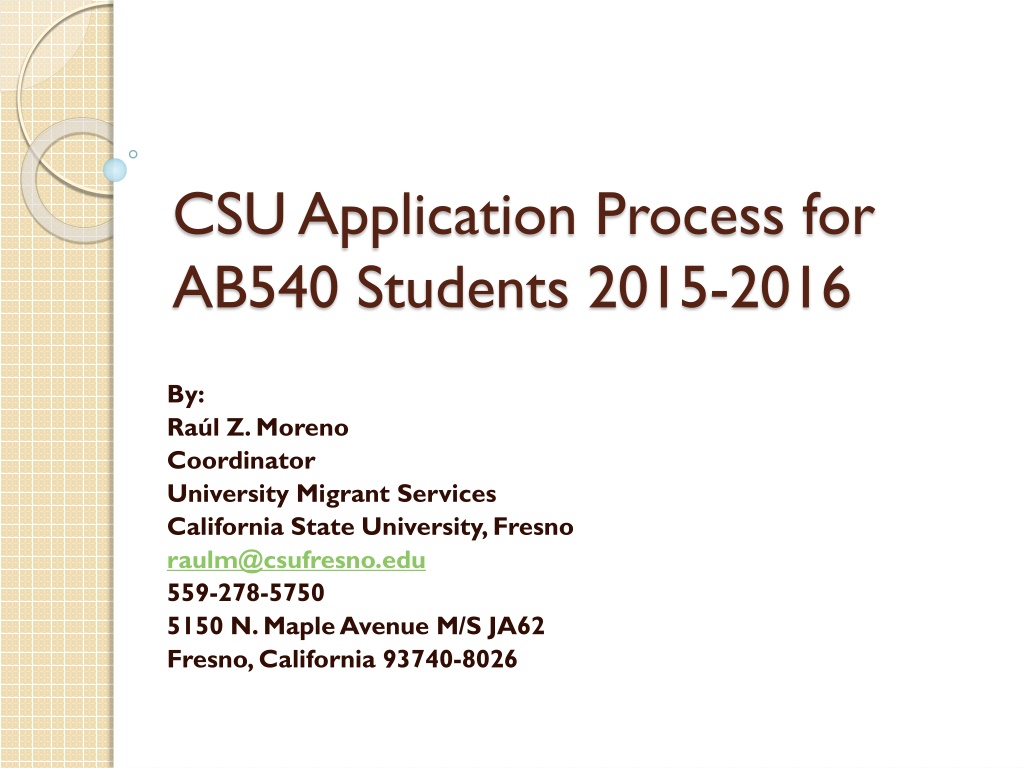 CSU Application Process for AB540 Students 2015-2016

By:
Raúl Z. Moreno
Coordinator
University Migrant Services
California State University, Fresno
raulm@csufresno.edu
559-278-5750
5150 N. Maple Avenue M/S JA62
Fresno, California 93740-8026